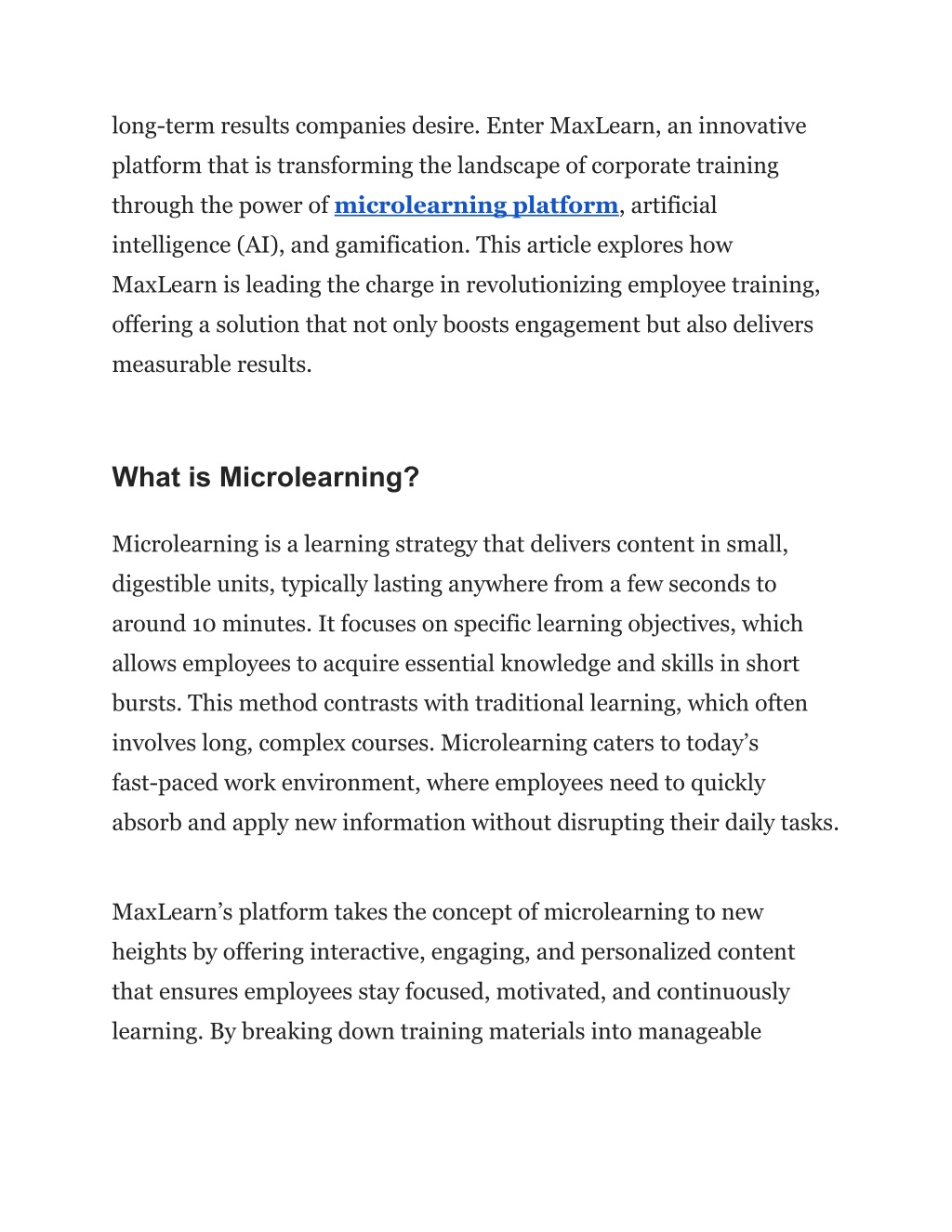 long-term results companies desire. Enter MaxLearn, an innovative platform that is transforming the landscape of corporate training through the power of microlearning platform, artificial intelligence (AI), and gamification. This article explores how MaxLearn is leading the charge in revolutionizing employee training, offering a solution that not only boosts engagement but also delivers measurable results.

What is Microlearning?

Microlearning is a learning strategy that delivers content in small, digestible units, typically lasting anywhere from a few seconds to around 10 minutes. It focuses on specific learning objectives, which allows employees to acquire essential knowledge and skills in short bursts. This method contrasts with traditional learning, which often involves long, complex courses. Microlearning caters to today’s fast-paced work environment, where employees need to quickly absorb and apply new information without disrupting their daily tasks.

MaxLearn’s platform takes the concept of microlearning to new heights by offering interactive, engaging, and personalized content that ensures employees stay focused, motivated, and continuously learning. By breaking down training materials into manageable